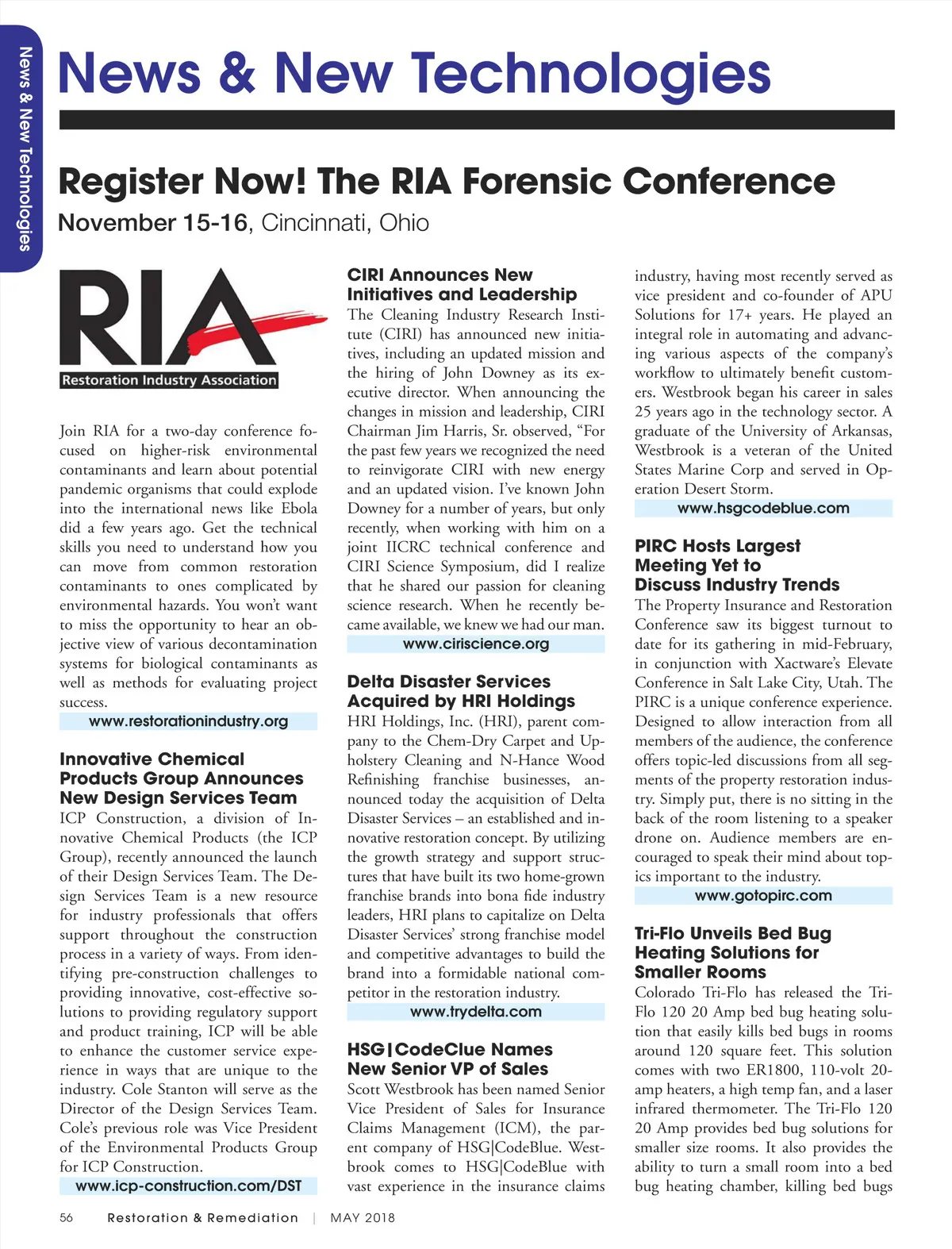 News & New Technologies

News & New Technologies

Register Now! The RIA Forensic Conference

November 15-16, Cincinnati, Ohio

RIA
Restoration Industry Association

Join RIA for a two-day conference focused on higher-risk environmental contaminants and learn about potential pandemic organisms that could explode into the international news like Ebola did a few years ago. Get the technical skills you need to understand how you can move from common restoration contaminants to ones complicated by environmental hazards. You won't want to miss the opportunity to hear an objective view of various decontamination systems for biological contaminants as well as methods for evaluating project success.

www.restorationindustry.org

Innovative Chemical Products Group Announces New Design Services Team

ICP Construction, a division of Innovative Chemical Products (the ICP Group), recently announced the launch of their Design Services Team. The Design Services Team is a new resource for industry professionals that offers support throughout the construction process in a variety of ways. From identifying pre-construction challenges to providing innovative, cost-effective solutions to providing regulatory support and product training, ICP will be able to enhance the customer service experience in ways that are unique to the industry. Cole Stanton will serve as the Director of the Design Services Team. Cole's previous role was Vice President of the Environmental Products Group for ICP Construction.

www.icp-construction.com/DST

CIRI Announces New Initiatives and Leadership

The Cleaning Industry Research Institute (CIRI) has announced new initiatives, including an updated mission and the hiring of John Downey as its executive director. When announcing the changes in mission and leadership, CIRI Chairman Jim Harris, Sr. observed, "For the past few years we recognized the need to reinvigorate CIRI with new energy and an updated vision. I've known John Downey for a number of years, but only recently, when working with him on a joint IICRC technical conference and CIRI Science Symposium, did I realize that he shared our passion for cleaning science research. When he recently became available, we knew we had our man.

www.ciriscience.org

Delta Disaster Services Acquired by HRI Holdings

HRI Holdings, Inc. (HRI), parent company to the Chem-Dry Carpet and Upholstery Cleaning and N-Hance Wood Refinishing franchise businesses, announced today the acquisition of Delta Disaster Services – an established and innovative restoration concept. By utilizing the growth strategy and support structures that have built its two home-grown franchise brands into bona fide industry leaders, HRI plans to capitalize on Delta Disaster Services' strong franchise model and competitive advantages to build the brand into a formidable national competitor in the restoration industry.

www.trydelta.com

HSG|CodeClue Names New Senior VP of Sales

Scott Westbrook has been named Senior Vice President of Sales for Insurance Claims Management (ICM), the parent company of HSG|CodeBlue. Westbrook comes to HSG|CodeBlue with vast experience in the insurance claims industry, having most recently served as vice president and co-founder of APU Solutions for 17+ years. He played an integral role in automating and advancing various aspects of the company's workflow to ultimately benefit customers. Westbrook began his career in sales 25 years ago in the technology sector. A graduate of the University of Arkansas, Westbrook is a veteran of the United States Marine Corp and served in Operation Desert Storm.

www.hsgcodeblue.com

PIRC Hosts Largest Meeting Yet to Discuss Industry Trends

The Property Insurance and Restoration Conference saw its biggest turnout to date for its gathering in mid-February, in conjunction with Xactware's Elevate Conference in Salt Lake City, Utah. The PIRC is a unique conference experience. Designed to allow interaction from all members of the audience, the conference offers topic-led discussions from all segments of the property restoration industry. Simply put, there is no sitting in the back of the room listening to a speaker drone on. Audience members are encouraged to speak their mind about topics important to the industry.

www.gotopirc.com

Tri-Flo Unveils Bed Bug Heating Solutions for Smaller Rooms

Colorado Tri-Flo has released the Tri-Flo 120 20 Amp bed bug heating solution that easily kills bed bugs in rooms around 120 square feet. This solution comes with two ER1800, 110-volt 20-amp heaters, a high temp fan, and a laser infrared thermometer. The Tri-Flo 120 20 Amp provides bed bug solutions for smaller size rooms. It also provides the ability to turn a small room into a bed bug heating chamber, killing bed bugs

56 Restoration & Remediation | MAY 2018